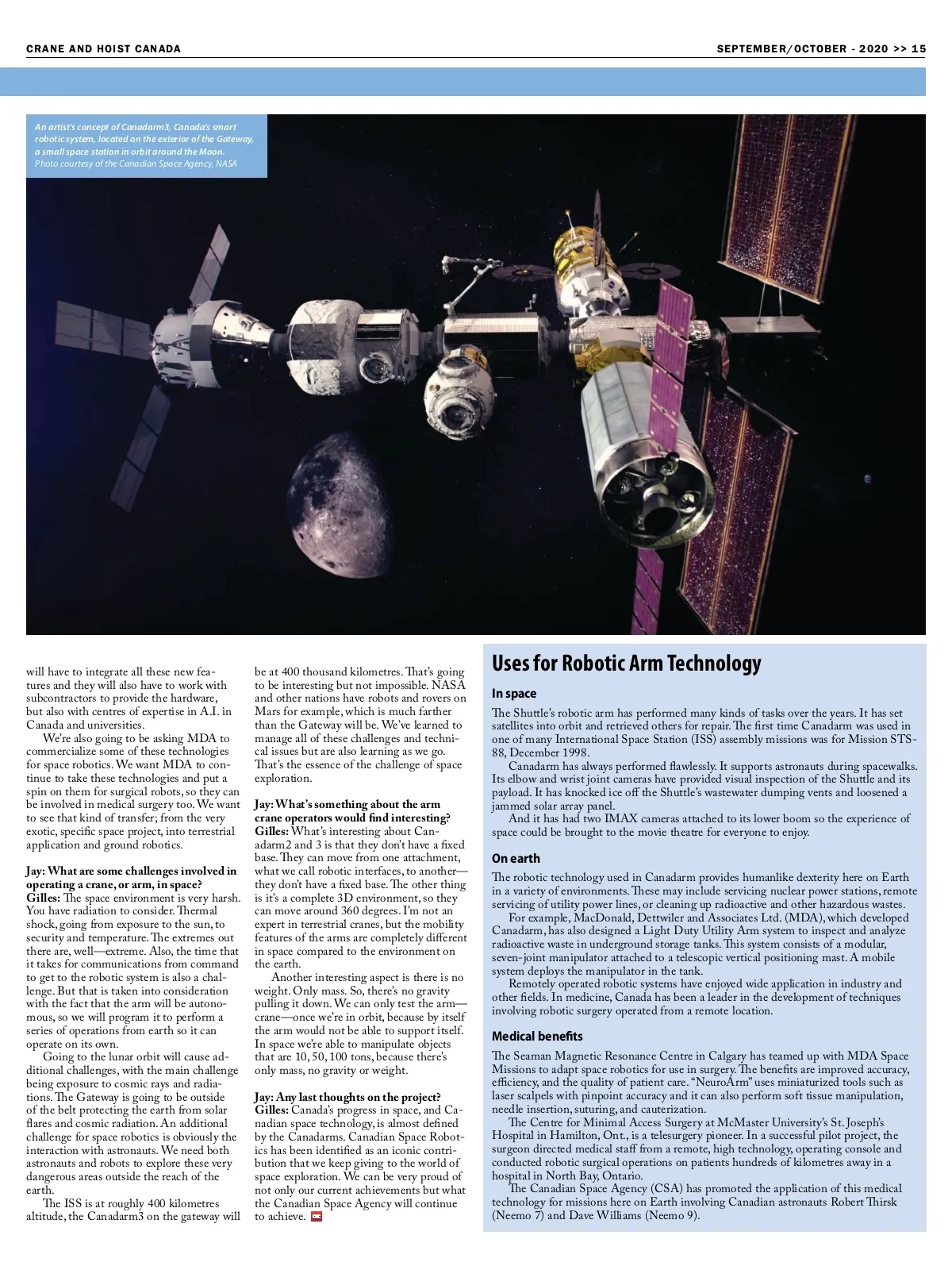 CRANE AND HOIST CANADA

SEPTEMBER/OCTOBER - 2020 >> 15

An artist's concept of Canadarm3, Canada's smart robotic system, located on the exterior of the Gateway, a small space station in orbit around the Moon. Photo courtesy of the Canadian Space Agency, NASA

will have to integrate all these new features and they will also have to work with subcontractors to provide the hardware, but also with centres of expertise in A.I. in Canada and universities.

We're also going to be asking MDA to commercialize some of these technologies for space robotics. We want MDA to continue to take these technologies and put a spin on them for surgical robots, so they can be involved in medical surgery too. We want to see that kind of transfer; from the very exotic, specific space project, into terrestrial application and ground robotics.

Jay: What are some challenges involved in operating a crane, or arm, in space?
Gilles: The space environment is very harsh. You have radiation to consider. Thermal shock, going from exposure to the sun, to security and temperature. The extremes out there are, well—extreme. Also, the time that it takes for communications from command to get to the robotic system is also a challenge. But that is taken into consideration with the fact that the arm will be autonomous, so we will program it to perform a series of operations from earth so it can operate on its own.

Going to the lunar orbit will cause additional challenges, with the main challenge being exposure to cosmic rays and radiations. The Gateway is going to be outside of the belt protecting the earth from solar flares and cosmic radiation. An additional challenge for space robotics is obviously the interaction with astronauts. We need both astronauts and robots to explore these very dangerous areas outside the reach of the earth.

The ISS is at roughly 400 kilometres altitude, the Canadarm3 on the gateway will be at 400 thousand kilometres. That's going to be interesting but not impossible. NASA and other nations have robots and rovers on Mars for example, which is much farther than the Gateway will be. We've learned to manage all of these challenges and technical issues but are also learning as we go. That's the essence of the challenge of space exploration.

Jay: What's something about the arm crane operators would find interesting?
Gilles: What's interesting about Canadarm2 and 3 is that they don't have a fixed base. They can move from one attachment, what we call robotic interfaces, to another—they don't have a fixed base. The other thing is it's a complete 3D environment, so they can move around 360 degrees. I'm not an expert in terrestrial cranes, but the mobility features of the arms are completely different in space compared to the environment on the earth.

Another interesting aspect is there is no weight. Only mass. So, there's no gravity pulling it down. We can only test the arm—crane—once we're in orbit, because by itself the arm would not be able to support itself. In space we're able to manipulate objects that are 10, 50, 100 tons, because there's only mass, no gravity or weight.

Jay: Any last thoughts on the project?
Gilles: Canada's progress in space, and Canadian space technology, is almost defined by the Canadarms. Canadian Space Robotics has been identified as an iconic contribution that we keep giving to the world of space exploration. We can be very proud of not only our current achievements but what the Canadian Space Agency will continue to achieve.

Uses for Robotic Arm Technology

In space
The Shuttle's robotic arm has performed many kinds of tasks over the years. It has set satellites into orbit and retrieved others for repair. The first time Canadarm was used in one of many International Space Station (ISS) assembly missions was for Mission STS-88, December 1998.

Canadarm has always performed flawlessly. It supports astronauts during spacewalks. Its elbow and wrist joint cameras have provided visual inspection of the Shuttle and its payload. It has knocked ice off the Shuttle's wastewater dumping vents and loosened a jammed solar array panel.

And it has had two IMAX cameras attached to its lower boom so the experience of space could be brought to the movie theatre for everyone to enjoy.

On earth
The robotic technology used in Canadarm provides humanlike dexterity here on Earth in a variety of environments. These may include servicing nuclear power stations, remote servicing of utility power lines, or cleaning up radioactive and other hazardous wastes.

For example, MacDonald, Dettwiler and Associates Ltd. (MDA), which developed Canadarm, has also designed a Light Duty Utility Arm system to inspect and analyze radioactive waste in underground storage tanks. This system consists of a modular, seven-joint manipulator attached to a telescopic vertical positioning mast. A mobile system deploys the manipulator in the tank.

Remotely operated robotic systems have enjoyed wide application in industry and other fields. In medicine, Canada has been a leader in the development of techniques involving robotic surgery operated from a remote location.

Medical benefits
The Seaman Magnetic Resonance Centre in Calgary has teamed up with MDA Space Missions to adapt space robotics for use in surgery. The benefits are improved accuracy, efficiency, and the quality of patient care. "NeuroArm" uses miniaturized tools such as laser scalpels with pinpoint accuracy and it can also perform soft tissue manipulation, needle insertion, suturing, and cauterization.

The Centre for Minimal Access Surgery at McMaster University's St. Joseph's Hospital in Hamilton, Ont., is a telesurgery pioneer. In a successful pilot project, the surgeon directed medical staff from a remote, high technology, operating console and conducted robotic surgical operations on patients hundreds of kilometres away in a hospital in North Bay, Ontario.

The Canadian Space Agency (CSA) has promoted the application of this medical technology for missions here on Earth involving Canadian astronauts Robert Thirsk (Neemo 7) and Dave Williams (Neemo 9).